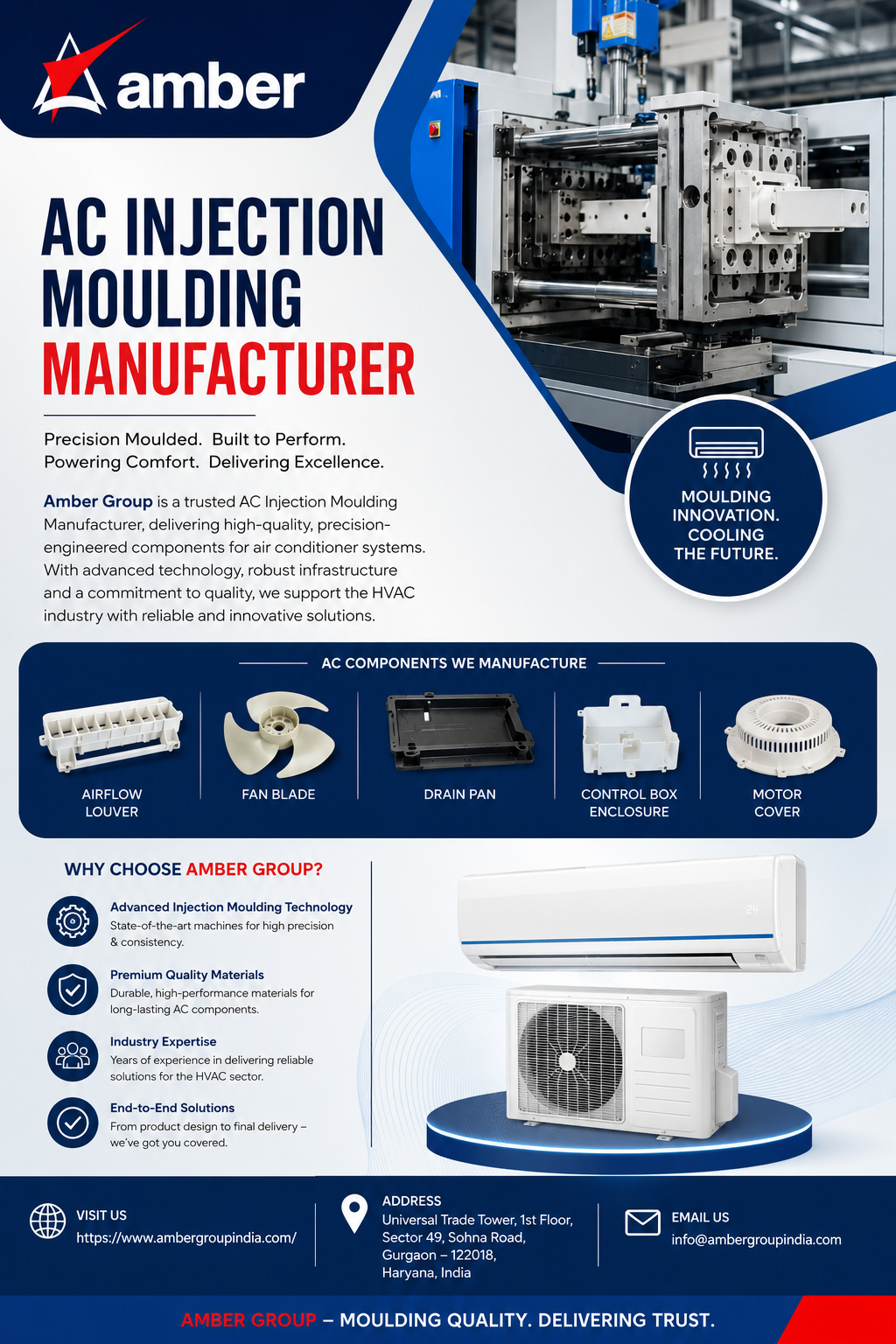 amber

AC INJECTION MOULDING MANUFACTURER

Precision Moulded. Built to Perform.
Powering Comfort. Delivering Excellence.

Amber Group is a trusted AC Injection Moulding Manufacturer, delivering high-quality, precision-engineered components for air conditioner systems. With advanced technology, robust infrastructure and a commitment to quality, we support the HVAC industry with reliable and innovative solutions.

MOULDING INNOVATION. COOLING THE FUTURE.

AC COMPONENTS WE MANUFACTURE

AIRFLOW LOUVER

FAN BLADE

DRAIN PAN

CONTROL BOX ENCLOSURE

MOTOR COVER

WHY CHOOSE AMBER GROUP?

Advanced Injection Moulding Technology
State-of-the-art machines for high precision & consistency.

Premium Quality Materials
Durable, high-performance materials for long-lasting AC components.

Industry Expertise
Years of experience in delivering reliable solutions for the HVAC sector.

End-to-End Solutions
From product design to final delivery – we've got you covered.

VISIT US
https://www.ambergroupindia.com/

ADDRESS
Universal Trade Tower, 1st Floor,
Sector 49, Sohna Road,
Gurgaon – 122018,
Haryana, India

EMAIL US
info@ambergroupindia.com

AMBER GROUP – MOULDING QUALITY. DELIVERING TRUST.